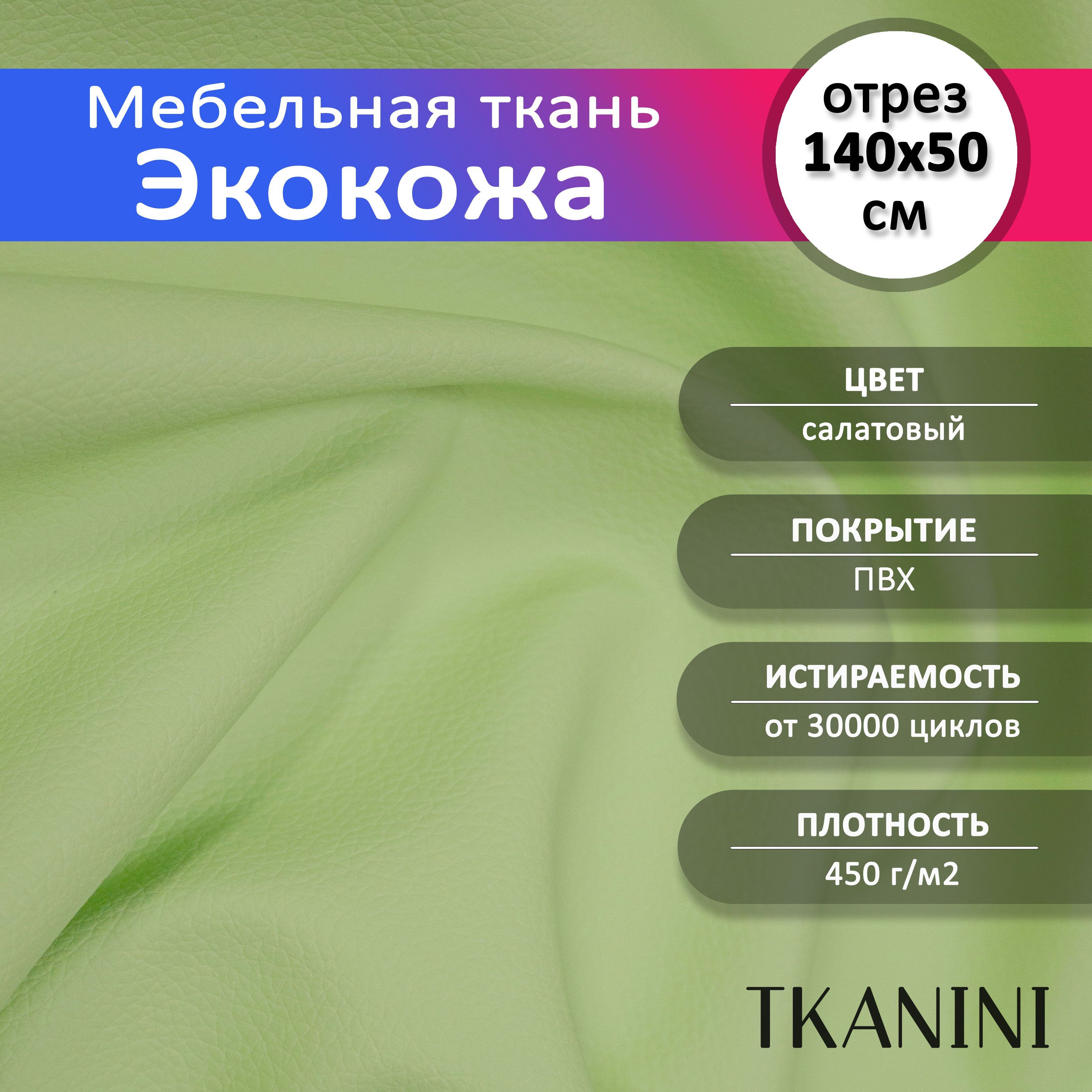 Мебельная ткань
Экокожа

отрез
140х50
см

ЦВЕТ
салатовый

ПОКРЫТИЕ
ПВХ

ИСТИРАЕМОСТЬ
от 30000 циклов

ПЛОТНОСТЬ
450 г/м2

TKANINI